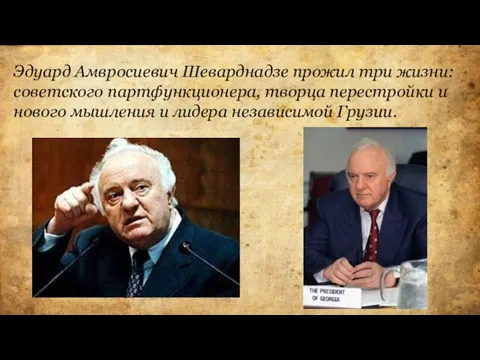 Эдуард Амвросиевич Шеварднадзе прожил три жизни: советского партфункционера, творца перестройки и нового мышления и лидера независимой Грузии.

THE PRESIDENT OF GEORGIA